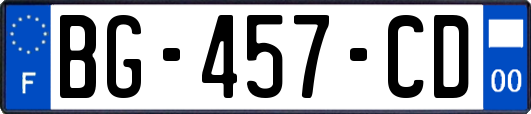 F

BG-457-CD

00